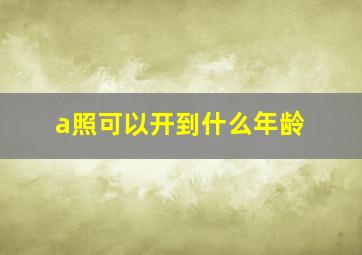 a照可以开到什么年龄